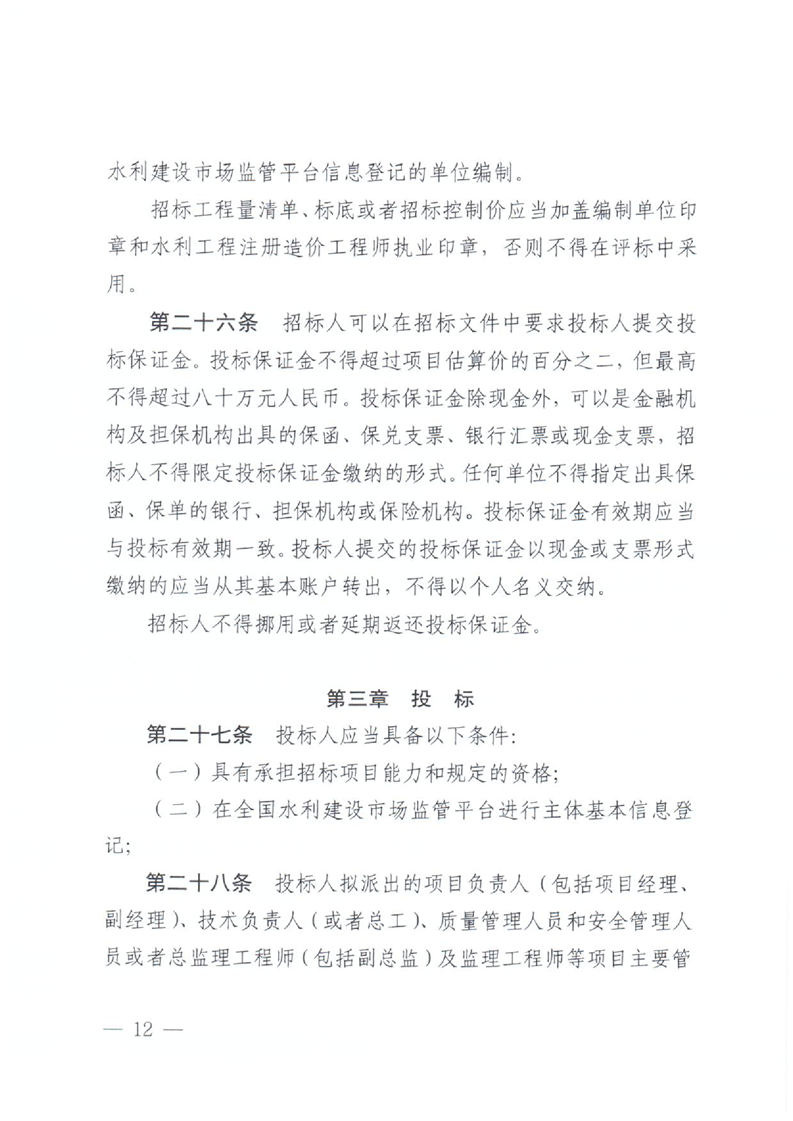 水利建设市场监管平台信息登记的单位编制。

招标工程量清单、标底或者招标控制价应当加盖编制单位印章和水利工程注册造价工程师执业印章，否则不得在评标中采用。

第二十六条　招标人可以在招标文件中要求投标人提交投标保证金。投标保证金不得超过项目估算价的百分之二，但最高不得超过八十万元人民币。投标保证金除现金外，可以是金融机构及担保机构出具的保函、保兑支票、银行汇票或现金支票，招标人不得限定投标保证金缴纳的形式。任何单位不得指定出具保函、保单的银行、担保机构或保险机构。投标保证金有效期应当与投标有效期一致。投标人提交的投标保证金以现金或支票形式缴纳的应当从其基本账户转出，不得以个人名义交纳。

招标人不得挪用或者延期返还投标保证金。

第三章　投　标

第二十七条　投标人应当具备以下条件：

（一）具有承担招标项目能力和规定的资格；

（二）在全国水利建设市场监管平台进行主体基本信息登记；

第二十八条　投标人拟派出的项目负责人（包括项目经理、副经理）、技术负责人（或者总工）、质量管理人员和安全管理人员或者总监理工程师（包括副总监）及监理工程师等项目主要管

— 12 —